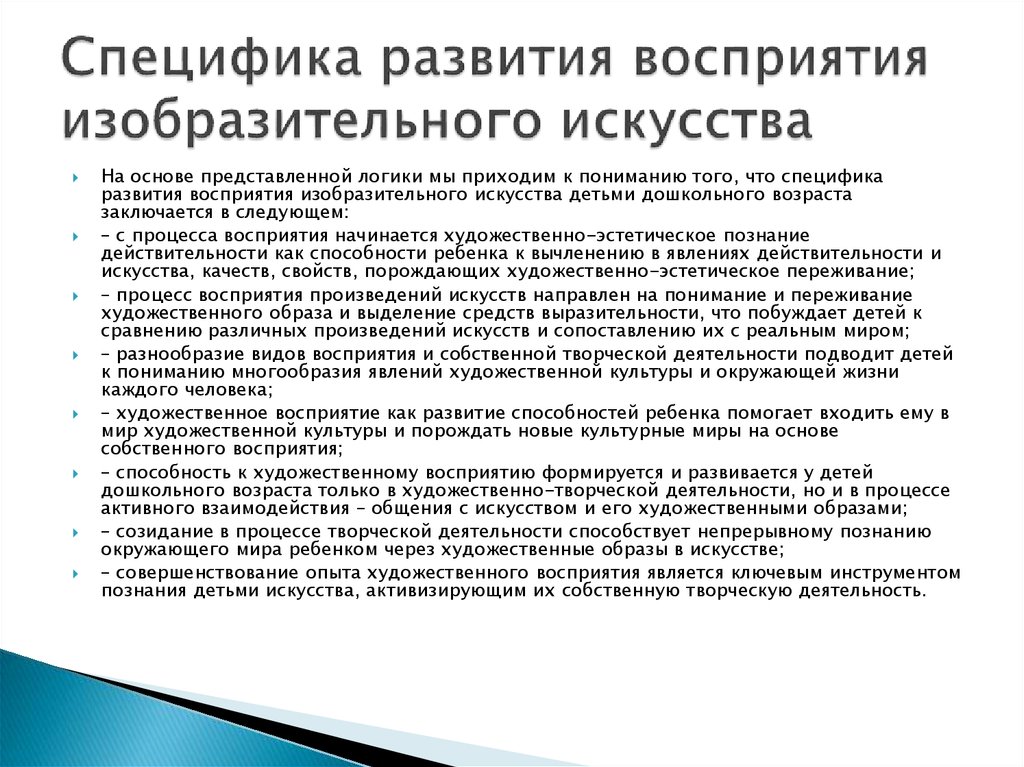 Специфика развития восприятия изобразительного искусства

На основе представленной логики мы приходим к пониманию того, что специфика развития восприятия изобразительного искусства детьми дошкольного возраста заключается в следующем:

– с процесса восприятия начинается художественно-эстетическое познание действительности как способности ребенка к вычленению в явлениях действительности и искусства, качеств, свойств, порождающих художественно-эстетическое переживание;

– процесс восприятия произведений искусств направлен на понимание и переживание художественного образа и выделение средств выразительности, что побуждает детей к сравнению различных произведений искусств и сопоставлению их с реальным миром;

– разнообразие видов восприятия и собственной творческой деятельности подводит детей к пониманию многообразия явлений художественной культуры и окружающей жизни каждого человека;

– художественное восприятие как развитие способностей ребенка помогает входить ему в мир художественной культуры и порождать новые культурные миры на основе собственного восприятия;

– способность к художественному восприятию формируется и развивается у детей дошкольного возраста только в художественно-творческой деятельности, но и в процессе активного взаимодействия – общения с искусством и его художественными образами;

– созидание в процессе творческой деятельности способствует непрерывному познанию окружающего мира ребенком через художественные образы в искусстве;

– совершенствование опыта художественного восприятия является ключевым инструментом познания детьми искусства, активизирующим их собственную творческую деятельность.